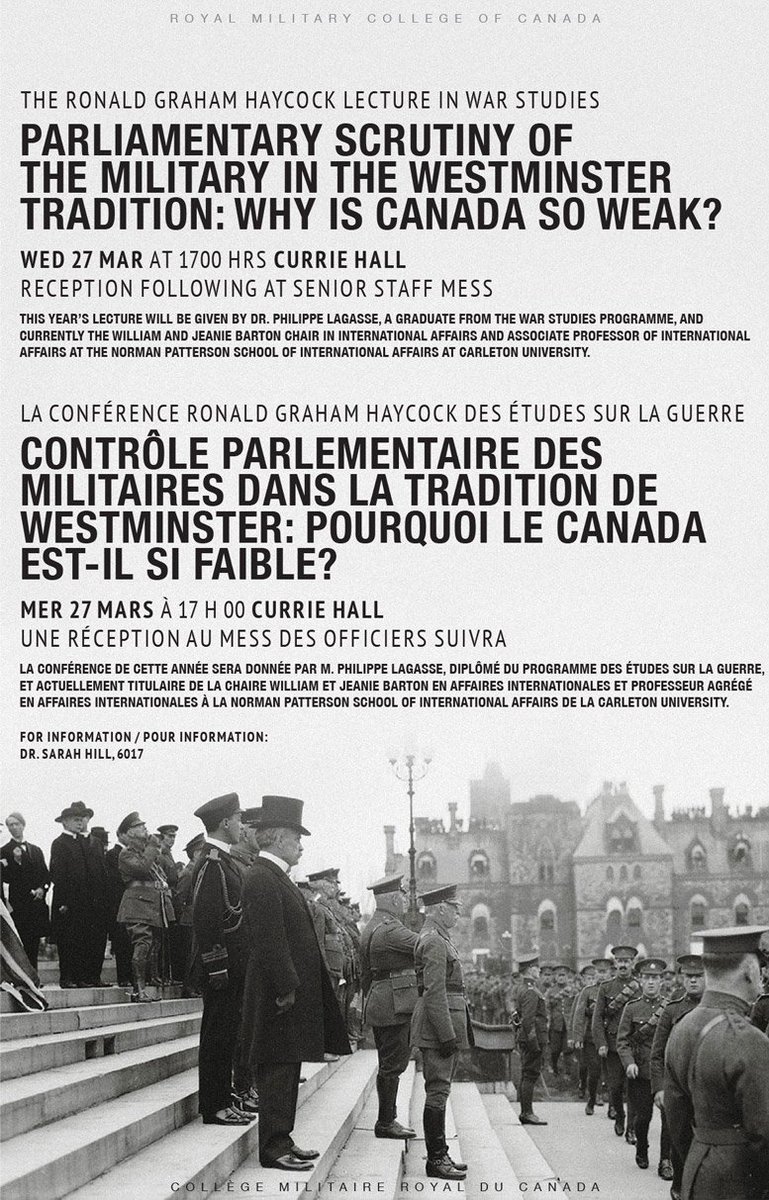 ROYAL MILITARY COLLEGE OF CANADA

THE RONALD GRAHAM HAYCOCK LECTURE IN WAR STUDIES

PARLIAMENTARY SCRUTINY OF THE MILITARY IN THE WESTMINSTER TRADITION: WHY IS CANADA SO WEAK?

WED 27 MAR AT 1700 HRS CURRIE HALL

RECEPTION FOLLOWING AT SENIOR STAFF MESS

THIS YEAR'S LECTURE WILL BE GIVEN BY DR. PHILIPPE LAGASSE, A GRADUATE FROM THE WAR STUDIES PROGRAMME, AND CURRENTLY THE WILLIAM AND JEANIE BARTON CHAIR IN INTERNATIONAL AFFAIRS AND ASSOCIATE PROFESSOR OF INTERNATIONAL AFFAIRS AT THE NORMAN PATTERSON SCHOOL OF INTERNATIONAL AFFAIRS AT CARLETON UNIVERSITY.

LA CONFÉRENCE RONALD GRAHAM HAYCOCK DES ÉTUDES SUR LA GUERRE

CONTRÔLE PARLEMENTAIRE DES MILITAIRES DANS LA TRADITION DE WESTMINSTER: POURQUOI LE CANADA EST-IL SI FAIBLE?

MER 27 MARS À 17 H 00 CURRIE HALL

UNE RÉCEPTION AU MESS DES OFFICIERS SUIVRA

LA CONFÉRENCE DE CETTE ANNÉE SERA DONNÉE PAR M. PHILIPPE LAGASSE, DIPLÔMÉ DU PROGRAMME DES ÉTUDES SUR LA GUERRE, ET ACTUELLEMENT TITULAIRE DE LA CHAIRE WILLIAM ET JEANIE BARTON EN AFFAIRES INTERNATIONALES ET PROFESSEUR AGRÉGÉ EN AFFAIRES INTERNATIONALES À LA NORMAN PATTERSON SCHOOL OF INTERNATIONAL AFFAIRS DE LA CARLETON UNIVERSITY.

FOR INFORMATION / POUR INFORMATION:
DR. SARAH HILL, 6017

COLLÈGE MILITAIRE ROYAL DU CANADA